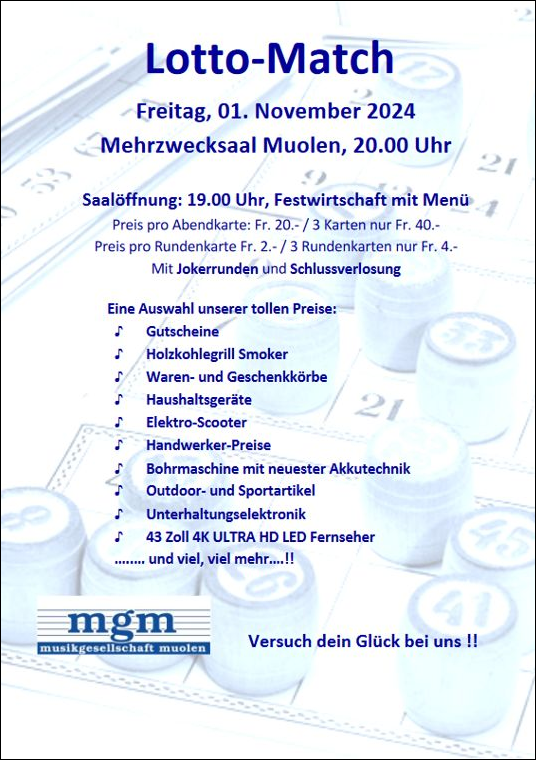 Lotto-Match

Freitag, 01. November 2024
Mehrzwecksaal Muolen, 20.00 Uhr

Saalöffnung: 19.00 Uhr, Festwirtschaft mit Menü
Preis pro Abendkarte: Fr. 20.- / 3 Karten nur Fr. 40.-
Preis pro Rundenkarte Fr. 2.- / 3 Rundenkarten nur Fr. 4.-
Mit Jokerrunden und Schlussverlosung

Eine Auswahl unserer tollen Preise:
♪ Gutscheine
♪ Holzkohlegrill Smoker
♪ Waren- und Geschenkkörbe
♪ Haushaltsgeräte
♪ Elektro-Scooter
♪ Handwerker-Preise
♪ Bohrmaschine mit neuester Akkutechnik
♪ Outdoor- und Sportartikel
♪ Unterhaltungselektronik
♪ 43 Zoll 4K ULTRA HD LED Fernseher
........ und viel, viel mehr....!!

mgm
musikgesellschaft muolen

Versuch dein Glück bei uns !!